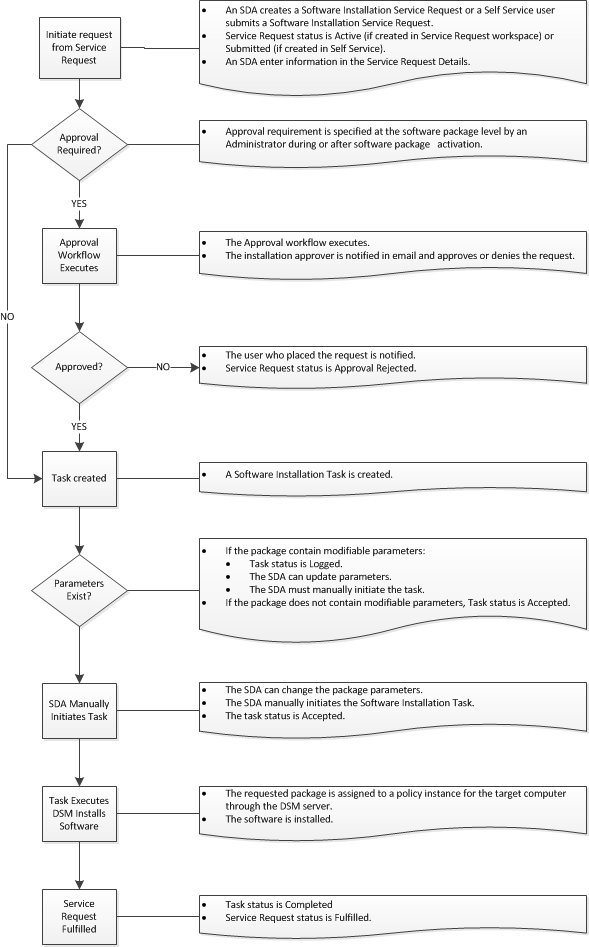 Initiate request from Service Request

- An SDA creates a Software Installation Service Request or a Self Service user submits a Software Installation Service Request.
- Service Request status is Active (if created in Service Request workspace) or Submitted (if created in Self Service).
- An SDA enter information in the Service Request Details.

Approval Required?

- Approval requirement is specified at the software package level by an Administrator during or after software package activation.

YES

NO

Approval Workflow Executes

- The Approval workflow executes.
- The installation approver is notified in email and approves or denies the request.

Approved?

NO

- The user who placed the request is notified.
- Service Request status is Approval Rejected.

YES

Task created

- A Software Installation Task is created.

Parameters Exist?

- If the package contain modifiable parameters:
  - Task status is Logged.
  - The SDA can update parameters.
  - The SDA must manually initiate the task.
- If the package does not contain modifiable parameters, Task status is Accepted.

SDA Manually Initiates Task

- The SDA can change the package parameters.
- The SDA manually initiates the Software Installation Task.
- The task status is Accepted.

Task Executes DSM Installs Software

- The requested package is assigned to a policy instance for the target computer through the DSM server.
- The software is installed.

Service Request Fulfilled

- Task status is Completed
- Service Request status is Fulfilled.